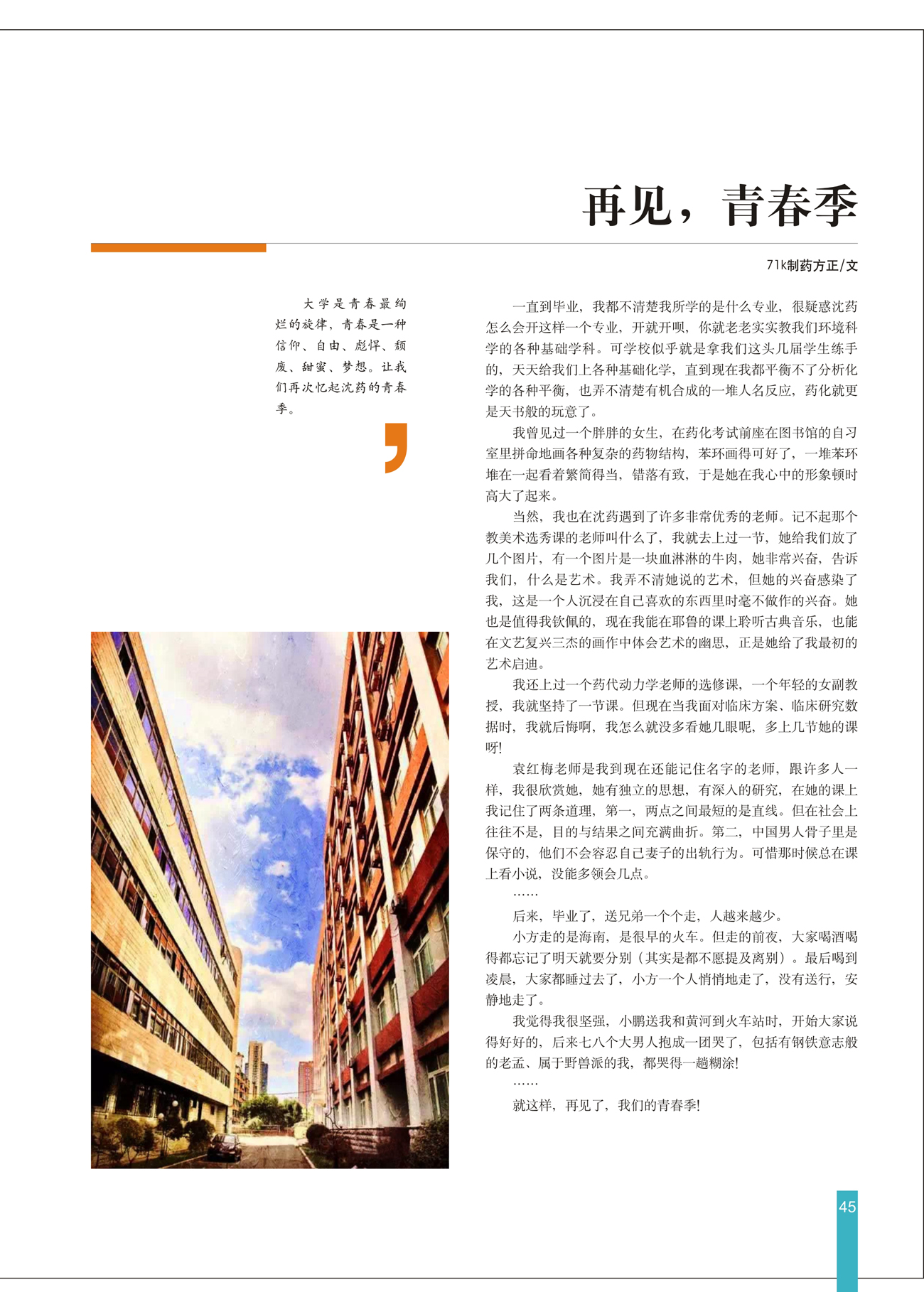 再见，青春季

71k制药方正/文

大学是青春最绚烂的旋律，青春是一种信仰、自由、彪悍、颓废、甜蜜、梦想。让我们再次忆起沈药的青春季。

一直到毕业，我都不清楚我所学的是什么专业，很疑惑沈药怎么会开这样一个专业，开就开呗，你就老老实实教我们环境科学的各种基础学科。可学校似乎就是拿我们这头几届学生练手的，天天给我们上各种基础化学，直到现在我都平衡不了分析化学的各种平衡，也弄不清楚有机合成的一堆人名反应，药化就更是天书般的玩意了。

我曾见过一个胖胖的女生，在药化考试前座在图书馆的自习室里拼命地画各种复杂的药物结构，苯环画得可好了，一堆苯环堆在一起看着繁简得当，错落有致，于是她在我心中的形象顿时高大了起来。

当然，我也在沈药遇到了许多非常优秀的老师。记不起那个教美术选秀课的老师叫什么了，我就去上过一节，她给我们放了几个图片，有一个图片是一块血淋淋的牛肉，她非常兴奋，告诉我们，什么是艺术。我弄不清她说的艺术，但她的兴奋感染了我，这是一个人沉浸在自己喜欢的东西里时毫不做作的兴奋。她也是值得我钦佩的，现在我能在耶鲁的课上聆听古典音乐，也能在文艺复兴三杰的画作中体会艺术的幽思，正是她给了我最初的艺术启迪。

我还上过一个药代动力学老师的选修课，一个年轻的女副教授，我就坚持了一节课。但现在当我面对临床方案、临床研究数据时，我就后悔啊，我怎么就没多看她几眼呢，多上几节她的课呀!

袁红梅老师是我到现在还能记住名字的老师，跟许多人一样，我很欣赏她，她有独立的思想，有深入的研究，在她的课上我记住了两条道理，第一，两点之间最短的是直线。但在社会上往往不是，目的与结果之间充满曲折。第二，中国男人骨子里是保守的，他们不会容忍自己妻子的出轨行为。可惜那时候总在课上看小说，没能多领会几点。

……

后来，毕业了，送兄弟一个个走，人越来越少。

小方走的是海南，是很早的火车。但走的前夜，大家喝酒喝得都忘记了明天就要分别（其实是都不愿提及离别）。最后喝到凌晨，大家都睡过去了，小方一个人悄悄地走了，没有送行，安静地走了。

我觉得我很坚强，小鹏送我和黄河到火车站时，开始大家说得好好的，后来七八个大男人抱成一团哭了，包括有钢铁意志般的老孟、属于野兽派的我，都哭得一趟糊涂!

……

就这样，再见了，我们的青春季!

45